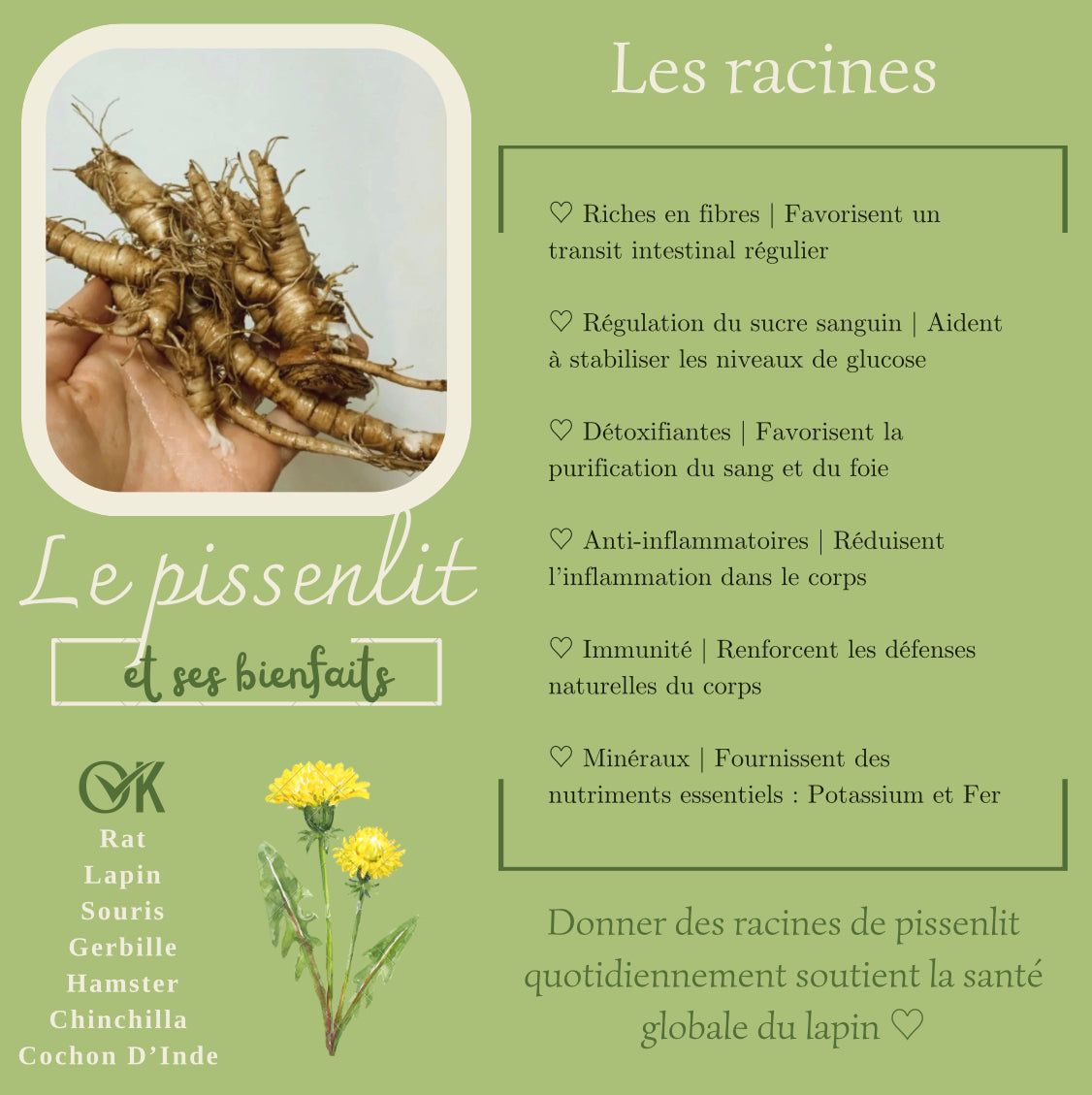 Le pissenlit

et ses bienfaits

OK
Rat
Lapin
Souris
Gerbille
Hamster
Chinchilla
Cochon D'Inde

Les racines

♡ Riches en fibres | Favorisent un transit intestinal régulier

♡ Régulation du sucre sanguin | Aident à stabiliser les niveaux de glucose

♡ Détoxifiantes | Favorisent la purification du sang et du foie

♡ Anti-inflammatoires | Réduisent l'inflammation dans le corps

♡ Immunité | Renforcent les défenses naturelles du corps

♡ Minéraux | Fournissent des nutriments essentiels : Potassium et Fer

Donner des racines de pissenlit quotidiennement soutient la santé globale du lapin ♡